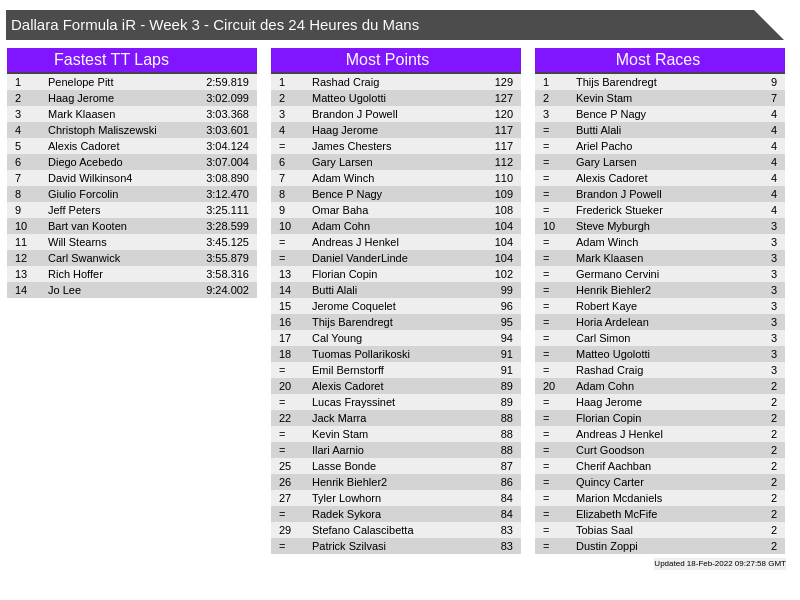 Dallara Formula iR - Week 3 - Circuit des 24 Heures du Mans

Fastest TT Laps

| 1 | Penelope Pitt | 2:59.819 |
|---|---|---|
| 2 | Haag Jerome | 3:02.099 |
| 3 | Mark Klaasen | 3:03.368 |
| 4 | Christoph Maliszewski | 3:03.601 |
| 5 | Alexis Cadoret | 3:04.124 |
| 6 | Diego Acebedo | 3:07.004 |
| 7 | David Wilkinson4 | 3:08.890 |
| 8 | Giulio Forcolin | 3:12.470 |
| 9 | Jeff Peters | 3:25.111 |
| 10 | Bart van Kooten | 3:28.599 |
| 11 | Will Stearns | 3:45.125 |
| 12 | Carl Swanwick | 3:55.879 |
| 13 | Rich Hoffer | 3:58.316 |
| 14 | Jo Lee | 9:24.002 |

Most Points

| 1 | Rashad Craig | 129 |
|---|---|---|
| 2 | Matteo Ugolotti | 127 |
| 3 | Brandon J Powell | 120 |
| 4 | Haag Jerome | 117 |
| = | James Chesters | 117 |
| 6 | Gary Larsen | 112 |
| 7 | Adam Winch | 110 |
| 8 | Bence P Nagy | 109 |
| 9 | Omar Baha | 108 |
| 10 | Adam Cohn | 104 |
| = | Andreas J Henkel | 104 |
| = | Daniel VanderLinde | 104 |
| 13 | Florian Copin | 102 |
| 14 | Butti Alali | 99 |
| 15 | Jerome Coquelet | 96 |
| 16 | Thijs Barendregt | 95 |
| 17 | Cal Young | 94 |
| 18 | Tuomas Pollarikoski | 91 |
| = | Emil Bernstorff | 91 |
| 20 | Alexis Cadoret | 89 |
| = | Lucas Frayssinet | 89 |
| 22 | Jack Marra | 88 |
| = | Kevin Stam | 88 |
| = | Ilari Aarnio | 88 |
| 25 | Lasse Bonde | 87 |
| 26 | Henrik Biehler2 | 86 |
| 27 | Tyler Lowhorn | 84 |
| = | Radek Sykora | 84 |
| 29 | Stefano Calascibetta | 83 |
| = | Patrick Szilvasi | 83 |

Most Races

| 1 | Thijs Barendregt | 9 |
|---|---|---|
| 2 | Kevin Stam | 7 |
| 3 | Bence P Nagy | 4 |
| = | Butti Alali | 4 |
| = | Ariel Pacho | 4 |
| = | Gary Larsen | 4 |
| = | Alexis Cadoret | 4 |
| = | Brandon J Powell | 4 |
| = | Frederick Stueker | 4 |
| 10 | Steve Myburgh | 3 |
| = | Adam Winch | 3 |
| = | Mark Klaasen | 3 |
| = | Germano Cervini | 3 |
| = | Henrik Biehler2 | 3 |
| = | Robert Kaye | 3 |
| = | Horia Ardelean | 3 |
| = | Carl Simon | 3 |
| = | Matteo Ugolotti | 3 |
| = | Rashad Craig | 3 |
| 20 | Adam Cohn | 2 |
| = | Haag Jerome | 2 |
| = | Florian Copin | 2 |
| = | Andreas J Henkel | 2 |
| = | Curt Goodson | 2 |
| = | Cherif Aachban | 2 |
| = | Quincy Carter | 2 |
| = | Marion Mcdaniels | 2 |
| = | Elizabeth McFife | 2 |
| = | Tobias Saal | 2 |
| = | Dustin Zoppi | 2 |

Updated 18-Feb-2022 09:27:58 GMT